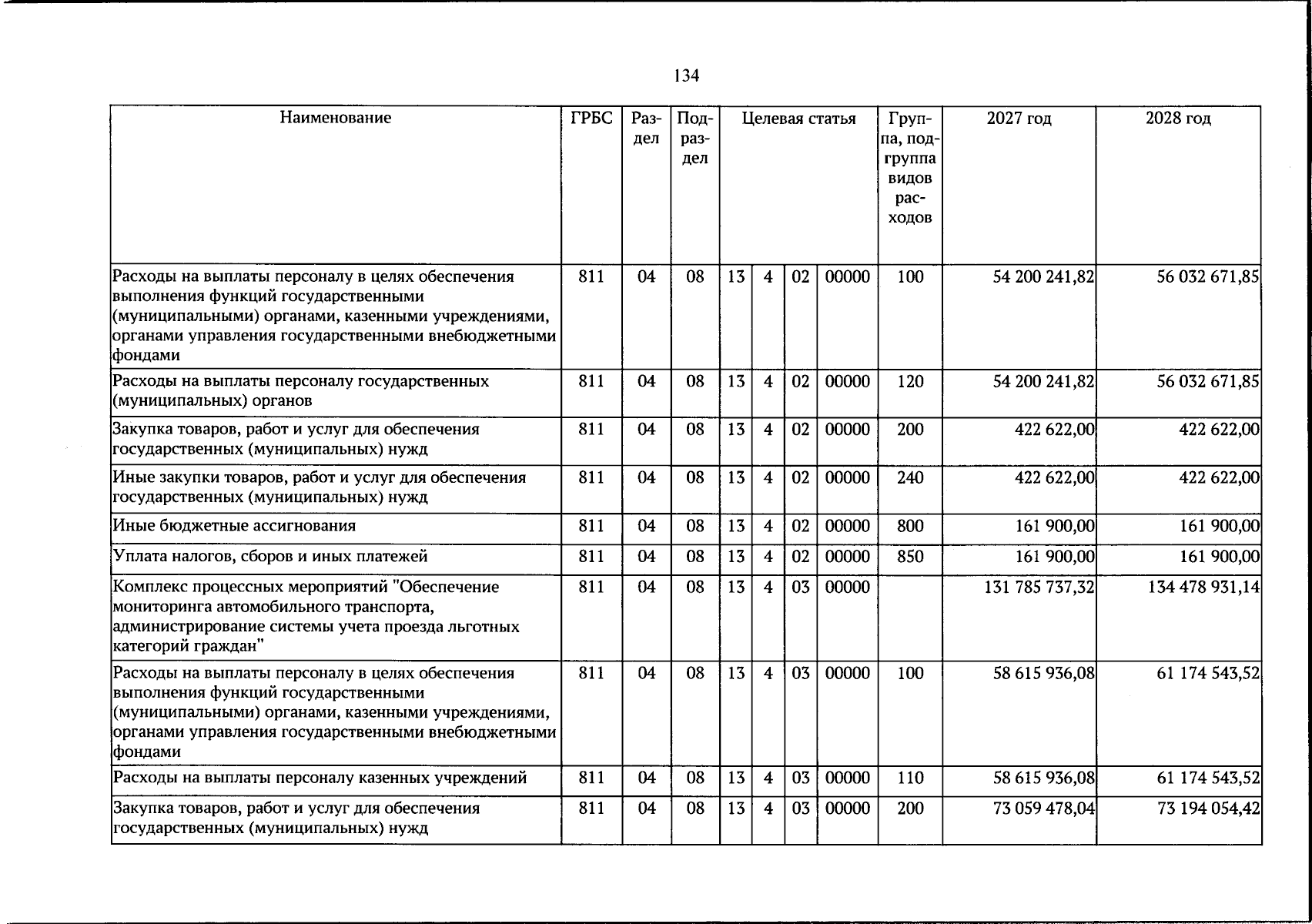 134

| Наименование | ГРБС | Раздел | Подраздел | Целевая статья | | | | Группа, подгруппа видов расходов | 2027 год | 2028 год |
|---|---|---|---|---|---|---|---|---|---|---|
| Расходы на выплаты персоналу в целях обеспечения выполнения функций государственными (муниципальными) органами, казенными учреждениями, органами управления государственными внебюджетными фондами | 811 | 04 | 08 | 13 | 4 | 02 | 00000 | 100 | 54 200 241,82 | 56 032 671,85 |
| Расходы на выплаты персоналу государственных (муниципальных) органов | 811 | 04 | 08 | 13 | 4 | 02 | 00000 | 120 | 54 200 241,82 | 56 032 671,85 |
| Закупка товаров, работ и услуг для обеспечения государственных (муниципальных) нужд | 811 | 04 | 08 | 13 | 4 | 02 | 00000 | 200 | 422 622,00 | 422 622,00 |
| Иные закупки товаров, работ и услуг для обеспечения государственных (муниципальных) нужд | 811 | 04 | 08 | 13 | 4 | 02 | 00000 | 240 | 422 622,00 | 422 622,00 |
| Иные бюджетные ассигнования | 811 | 04 | 08 | 13 | 4 | 02 | 00000 | 800 | 161 900,00 | 161 900,00 |
| Уплата налогов, сборов и иных платежей | 811 | 04 | 08 | 13 | 4 | 02 | 00000 | 850 | 161 900,00 | 161 900,00 |
| Комплекс процессных мероприятий "Обеспечение мониторинга автомобильного транспорта, администрирование системы учета проезда льготных категорий граждан" | 811 | 04 | 08 | 13 | 4 | 03 | 00000 | | 131 785 737,32 | 134 478 931,14 |
| Расходы на выплаты персоналу в целях обеспечения выполнения функций государственными (муниципальными) органами, казенными учреждениями, органами управления государственными внебюджетными фондами | 811 | 04 | 08 | 13 | 4 | 03 | 00000 | 100 | 58 615 936,08 | 61 174 543,52 |
| Расходы на выплаты персоналу казенных учреждений | 811 | 04 | 08 | 13 | 4 | 03 | 00000 | 110 | 58 615 936,08 | 61 174 543,52 |
| Закупка товаров, работ и услуг для обеспечения государственных (муниципальных) нужд | 811 | 04 | 08 | 13 | 4 | 03 | 00000 | 200 | 73 059 478,04 | 73 194 054,42 |